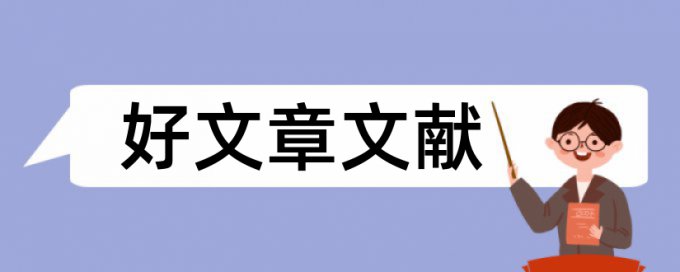 好文章文献